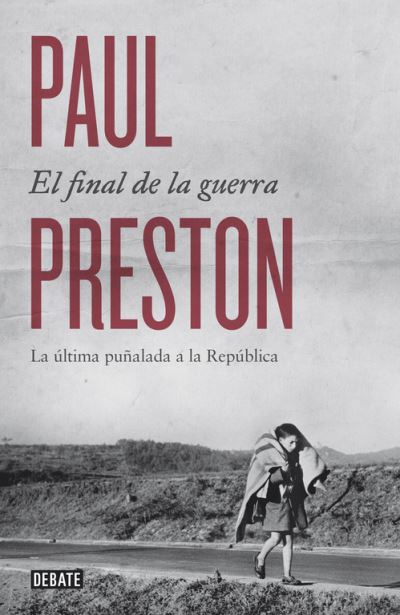 PAUL

El final de la guerra

PRESTON

La última puñalada a la República

DEBATE